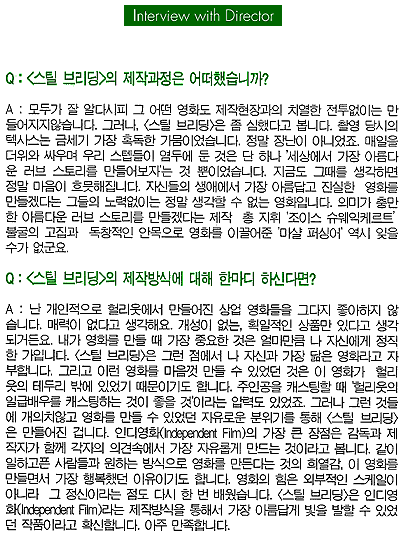 Interview with Director

Q : <스틸 브리딩>의 제작과정은 어떠했습니까?

A : 모두가 잘 알다시피 그 어떤 영화도 제작현장과의 치열한 전투없이는 만들어지지않습니다. 그러나, <스틸 브리딩>은 좀 심했다고 봅니다. 촬영 당시의 텍사스는 금세기 가장 혹독한 가뭄이었습니다. 정말 장난이 아니었죠. 매일을 더위와 싸우며 우리 스텝들이 염두에 둔 것은 단 하나 '세상에서 가장 아름다운 러브 스토리를 만들어보자'는 것 뿐이었습니다. 지금도 그때를 생각하면 정말 마음이 흐뭇해집니다. 자신들의 생애에서 가장 아름답고 진실한 영화를 만들겠다는 그들의 노력없이는 정말 생각할 수 없는 영화입니다. 의미가 충만한 아름다운 러브 스토리를 만들겠다는 제작 총 지휘 '조이스 슈웨익케르트' 불굴의 고집과 독창적인 안목으로 영화를 이끌어준 '마샬 퍼싱어' 역시 잊을 수가 없군요.

Q : <스틸 브리딩>의 제작방식에 대해 한마디 하신다면?

A : 난 개인적으로 헐리웃에서 만들어진 상업 영화들을 그다지 좋아하지 않습니다. 매력이 없다고 생각해요. 개성이 없는, 획일적인 상품만 있다고 생각되거든요. 내가 영화를 만들 때 가장 중요한 것은 얼마만큼 나 자신에게 정직한 가입니다. <스틸 브리딩>은 그런 점에서 나 자신과 가장 닮은 영화라고 자부합니다. 그리고 이런 영화를 마음껏 만들 수 있었던 것은 이 영화가 헐리웃의 테두리 밖에 있었기 때문이기도 합니다. 주인공을 캐스팅할 때 '헐리웃의 일급배우를 캐스팅하는 것이 좋을 것'이라는 압력도 있었죠. 그러나 그런 것들에 개의치않고 영화를 만들 수 있었던 자유로운 분위기를 통해 <스틸 브리딩>은 만들어진 겁니다. 인디영화(Independent Film)의 가장 큰 장점은 감독과 제작자가 함께 각자의 의견속에서 가장 자유롭게 만드는 것이라고 봅니다. 같이 일하고픈 사람들과 원하는 방식으로 영화를 만든다는 것의 희열감, 이 영화를 만들면서 가장 행복했던 이유이기도 합니다. 영화의 힘은 외부적인 스케일이 아니라 그 정신이라는 점도 다시 한 번 배웠습니다. <스틸 브리딩>은 인디영화(Independent Film)라는 제작방식을 통해서 가장 아름답게 빛을 발할 수 있었던 작품이라고 확신합니다. 아주 만족합니다.